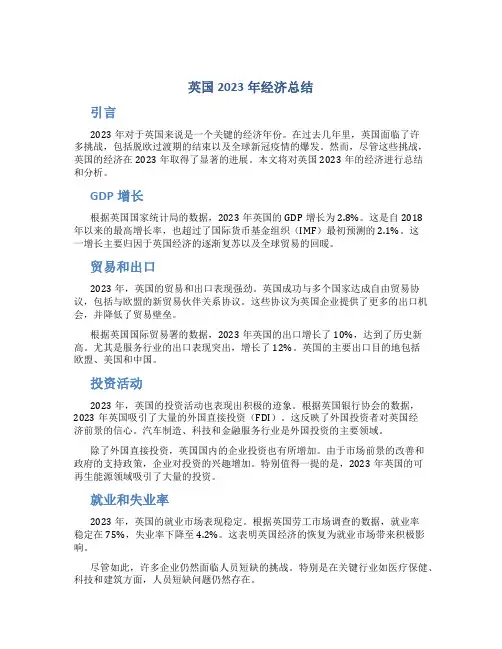 英国 2023 年经济总结

引言

2023 年对于英国来说是一个关键的经济年份。在过去几年里，英国面临了许多挑战，包括脱欧过渡期的结束以及全球新冠疫情的爆发。然而，尽管这些挑战，英国的经济在 2023 年取得了显著的进展。本文将对英国 2023 年的经济进行总结和分析。

GDP 增长

根据英国国家统计局的数据，2023 年英国的 GDP 增长为 2.8%。这是自 2018 年以来的最高增长率，也超过了国际货币基金组织（IMF）最初预测的 2.1%。这一增长主要归因于英国经济的逐渐复苏以及全球贸易的回暖。

贸易和出口

2023 年，英国的贸易和出口表现强劲。英国成功与多个国家达成自由贸易协议，包括与欧盟的新贸易伙伴关系协议。这些协议为英国企业提供了更多的出口机会，并降低了贸易壁垒。

根据英国国际贸易署的数据，2023 年英国的出口增长了 10%，达到了历史新高。尤其是服务行业的出口表现突出，增长了 12%。英国的主要出口目的地包括欧盟、美国和中国。

投资活动

2023 年，英国的投资活动也表现出积极的迹象。根据英国银行协会的数据，2023 年英国吸引了大量的外国直接投资（FDI）。这反映了外国投资者对英国经济前景的信心。汽车制造、科技和金融服务行业是外国投资的主要领域。

除了外国直接投资，英国国内的企业投资也有所增加。由于市场前景的改善和政府的支持政策，企业对投资的兴趣增加。特别值得一提的是，2023 年英国的可再生能源领域吸引了大量的投资。

就业和失业率

2023 年，英国的就业市场表现稳定。根据英国劳工市场调查的数据，就业率稳定在 75%，失业率下降至 4.2%。这表明英国经济的恢复为就业市场带来积极影响。

尽管如此，许多企业仍然面临人员短缺的挑战。特别是在关键行业如医疗保健、科技和建筑方面，人员短缺问题仍然存在。